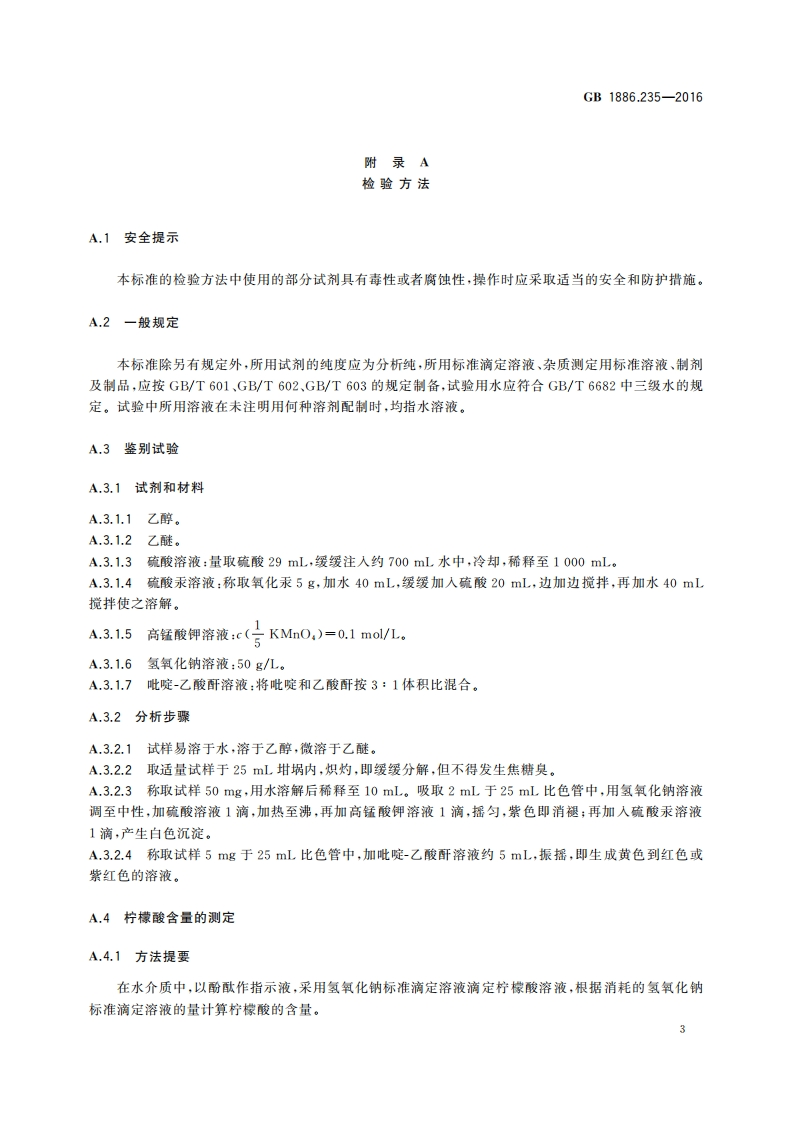 GB 1886.235—2016

附 录 A
检 验 方 法

A.1 安全提示

本标准的检验方法中使用的部分试剂具有毒性或者腐蚀性，操作时应采取适当的安全和防护措施。

A.2 一般规定

本标准除另有规定外，所用试剂的纯度应为分析纯，所用标准滴定溶液、杂质测定用标准溶液、制剂及制品，应按 GB/T 601、GB/T 602、GB/T 603 的规定制备，试验用水应符合 GB/T 6682 中三级水的规定。试验中所用溶液在未注明用何种溶剂配制时，均指水溶液。

A.3 鉴别试验

A.3.1 试剂和材料

A.3.1.1 乙醇。
A.3.1.2 乙醚。
A.3.1.3 硫酸溶液：量取硫酸 29 mL，缓缓注入约 700 mL 水中，冷却，稀释至 1 000 mL。
A.3.1.4 硫酸汞溶液：称取氧化汞 5 g，加水 40 mL，缓缓加入硫酸 20 mL，边加边搅拌，再加水 40 mL 搅拌使之溶解。
A.3.1.5 高锰酸钾溶液：$c(\frac{1}{5}KMnO_4)=0.1$ mol/L。
A.3.1.6 氢氧化钠溶液：50 g/L。
A.3.1.7 吡啶-乙酸酐溶液：将吡啶和乙酸酐按 3∶1 体积比混合。

A.3.2 分析步骤

A.3.2.1 试样易溶于水，溶于乙醇，微溶于乙醚。
A.3.2.2 取适量试样于 25 mL 坩埚内，炽灼，即缓缓分解，但不得发生焦糖臭。
A.3.2.3 称取试样 50 mg，用水溶解后稀释至 10 mL。吸取 2 mL 于 25 mL 比色管中，用氢氧化钠溶液调至中性，加硫酸溶液 1 滴，加热至沸，再加高锰酸钾溶液 1 滴，摇匀，紫色即消褪；再加入硫酸汞溶液 1 滴，产生白色沉淀。
A.3.2.4 称取试样 5 mg 于 25 mL 比色管中，加吡啶-乙酸酐溶液约 5 mL，振摇，即生成黄色到红色或紫红色的溶液。

A.4 柠檬酸含量的测定

A.4.1 方法提要

在水介质中，以酚酞作指示液，采用氢氧化钠标准滴定溶液滴定柠檬酸溶液，根据消耗的氢氧化钠标准滴定溶液的量计算柠檬酸的含量。

3